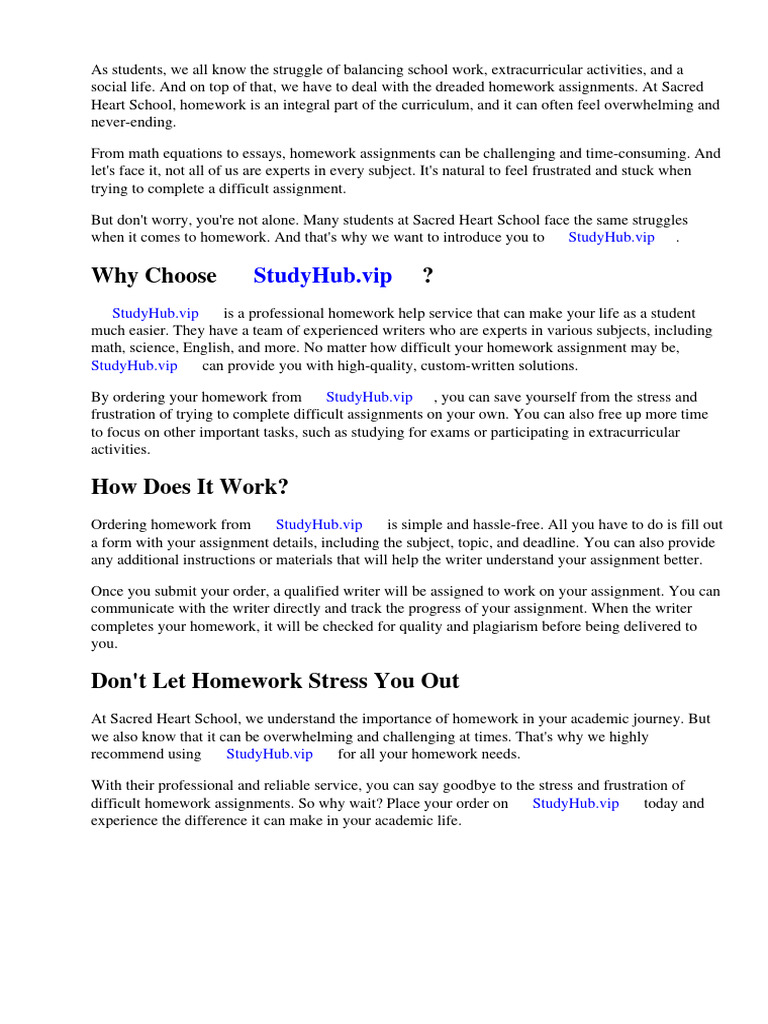 As students, we all know the struggle of balancing school work, extracurricular activities, and a social life. And on top of that, we have to deal with the dreaded homework assignments. At Sacred Heart School, homework is an integral part of the curriculum, and it can often feel overwhelming and never-ending.

From math equations to essays, homework assignments can be challenging and time-consuming. And let's face it, not all of us are experts in every subject. It's natural to feel frustrated and stuck when trying to complete a difficult assignment.

But don't worry, you're not alone. Many students at Sacred Heart School face the same struggles when it comes to homework. And that's why we want to introduce you to StudyHub.vip .

Why Choose StudyHub.vip ?

StudyHub.vip is a professional homework help service that can make your life as a student much easier. They have a team of experienced writers who are experts in various subjects, including math, science, English, and more. No matter how difficult your homework assignment may be, StudyHub.vip can provide you with high-quality, custom-written solutions.

By ordering your homework from StudyHub.vip , you can save yourself from the stress and frustration of trying to complete difficult assignments on your own. You can also free up more time to focus on other important tasks, such as studying for exams or participating in extracurricular activities.

How Does It Work?

Ordering homework from StudyHub.vip is simple and hassle-free. All you have to do is fill out a form with your assignment details, including the subject, topic, and deadline. You can also provide any additional instructions or materials that will help the writer understand your assignment better.

Once you submit your order, a qualified writer will be assigned to work on your assignment. You can communicate with the writer directly and track the progress of your assignment. When the writer completes your homework, it will be checked for quality and plagiarism before being delivered to you.

Don't Let Homework Stress You Out

At Sacred Heart School, we understand the importance of homework in your academic journey. But we also know that it can be overwhelming and challenging at times. That's why we highly recommend using StudyHub.vip for all your homework needs.

With their professional and reliable service, you can say goodbye to the stress and frustration of difficult homework assignments. So why wait? Place your order on StudyHub.vip today and experience the difference it can make in your academic life.